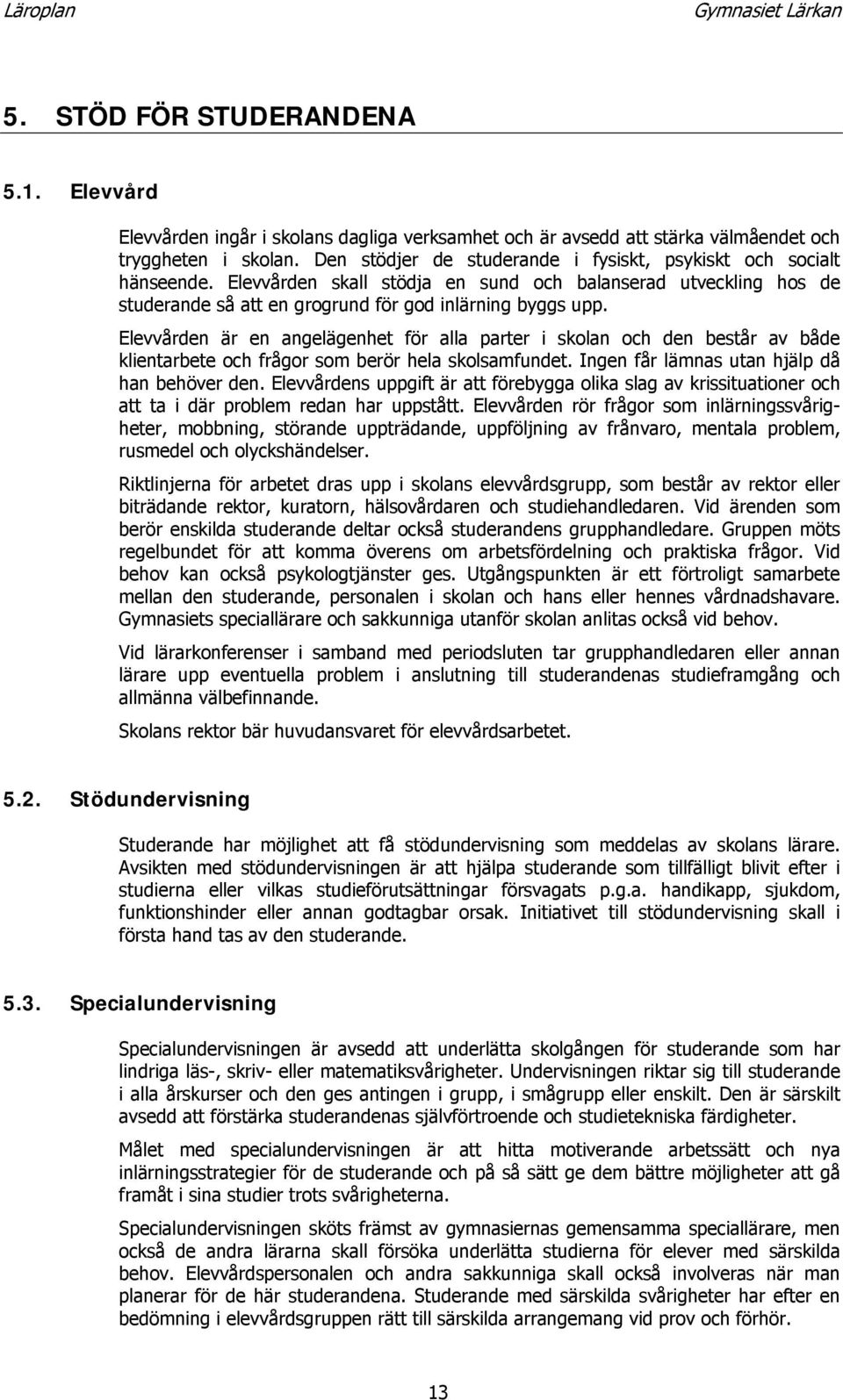 Läroplan Gymnasiet Lärkan

5. STÖD FÖR STUDERANDENA

5.1. Elevvård

Elevvården ingår i skolans dagliga verksamhet och är avsedd att stärka välmåendet och tryggheten i skolan. Den stödjer de studerande i fysiskt, psykiskt och socialt hänseende. Elevvården skall stödja en sund och balanserad utveckling hos de studerande så att en grogrund för god inlärning byggs upp.

Elevvården är en angelägenhet för alla parter i skolan och den består av både klientarbete och frågor som berör hela skolsamfundet. Ingen får lämnas utan hjälp då han behöver den. Elevvårdens uppgift är att förebygga olika slag av krissituationer och att ta i där problem redan har uppstått. Elevvården rör frågor som inlärningssvårigheter, mobbning, störande uppträdande, uppföljning av frånvaro, mentala problem, rusmedel och olyckshändelser.

Riktlinjerna för arbetet dras upp i skolans elevvårdsgrupp, som består av rektor eller biträdande rektor, kuratorn, hälsovårdaren och studiehandledaren. Vid ärenden som berör enskilda studerande deltar också studerandens grupphandledare. Gruppen möts regelbundet för att komma överens om arbetsfördelning och praktiska frågor. Vid behov kan också psykologtjänster ges. Utgångspunkten är ett förtroligt samarbete mellan den studerande, personalen i skolan och hans eller hennes vårdnadshavare. Gymnasiets speciallärare och sakkunniga utanför skolan anlitas också vid behov.

Vid lärarkonferenser i samband med periodsluten tar grupphandledaren eller annan lärare upp eventuella problem i anslutning till studerandenas studieframgång och allmänna välbefinnande.

Skolans rektor bär huvudansvaret för elevvårdsarbetet.

5.2. Stödundervisning

Studerande har möjlighet att få stödundervisning som meddelas av skolans lärare. Avsikten med stödundervisningen är att hjälpa studerande som tillfälligt blivit efter i studierna eller vilkas studieförutsättningar försvagats p.g.a. handikapp, sjukdom, funktionshinder eller annan godtagbar orsak. Initiativet till stödundervisning skall i första hand tas av den studerande.

5.3. Specialundervisning

Specialundervisningen är avsedd att underlätta skolgången för studerande som har lindriga läs-, skriv- eller matematiksvårigheter. Undervisningen riktar sig till studerande i alla årskurser och den ges antingen i grupp, i smågrupp eller enskilt. Den är särskilt avsedd att förstärka studerandenas självförtroende och studietekniska färdigheter.

Målet med specialundervisningen är att hitta motiverande arbetssätt och nya inlärningsstrategier för de studerande och på så sätt ge dem bättre möjligheter att gå framåt i sina studier trots svårigheterna.

Specialundervisningen sköts främst av gymnasiernas gemensamma speciallärare, men också de andra lärarna skall försöka underlätta studierna för elever med särskilda behov. Elevvårdspersonalen och andra sakkunniga skall också involveras när man planerar för de här studerandena. Studerande med särskilda svårigheter har efter en bedömning i elevvårdsgruppen rätt till särskilda arrangemang vid prov och förhör.

13